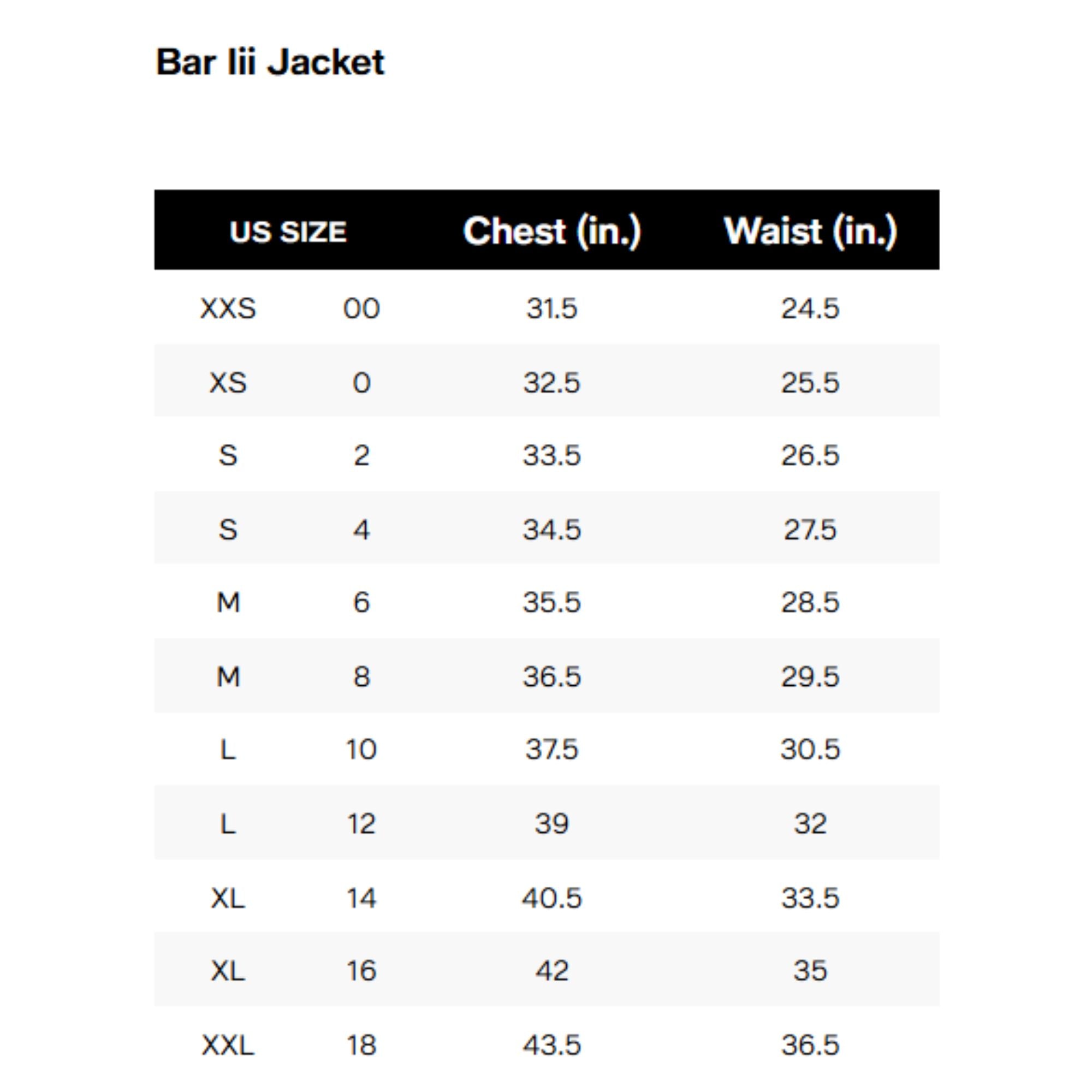 Bar Iii Jacket

| US SIZE | | Chest (in.) | Waist (in.) |
|---|---|---|---|
| XXS | 00 | 31.5 | 24.5 |
| XS | 0 | 32.5 | 25.5 |
| S | 2 | 33.5 | 26.5 |
| S | 4 | 34.5 | 27.5 |
| M | 6 | 35.5 | 28.5 |
| M | 8 | 36.5 | 29.5 |
| L | 10 | 37.5 | 30.5 |
| L | 12 | 39 | 32 |
| XL | 14 | 40.5 | 33.5 |
| XL | 16 | 42 | 35 |
| XXL | 18 | 43.5 | 36.5 |